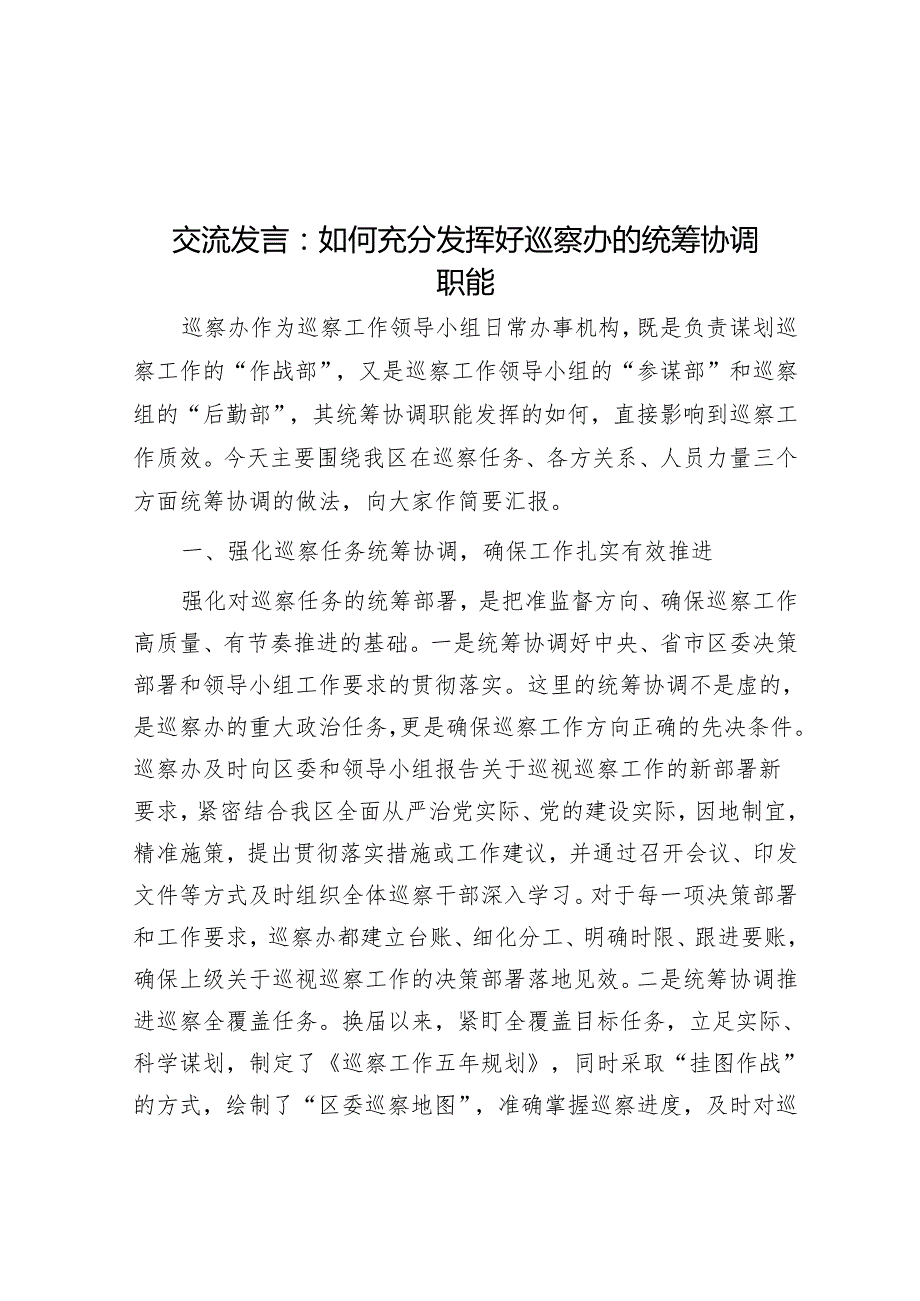 交流发言：如何充分发挥好巡察办的统筹协调职能

巡察办作为巡察工作领导小组日常办事机构，既是负责谋划巡察工作的“作战部”，又是巡察工作领导小组的“参谋部”和巡察组的“后勤部”，其统筹协调职能发挥的如何，直接影响到巡察工作质效。今天主要围绕我区在巡察任务、各方关系、人员力量三个方面统筹协调的做法，向大家作简要汇报。

一、强化巡察任务统筹协调，确保工作扎实有效推进

强化对巡察任务的统筹部署，是把准监督方向、确保巡察工作高质量、有节奏推进的基础。一是统筹协调好中央、省市区委决策部署和领导小组工作要求的贯彻落实。这里的统筹协调不是虚的，是巡察办的重大政治任务，更是确保巡察工作方向正确的先决条件。巡察办及时向区委和领导小组报告关于巡视巡察工作的新部署新要求，紧密结合我区全面从严治党实际、党的建设实际，因地制宜，精准施策，提出贯彻落实措施或工作建议，并通过召开会议、印发文件等方式及时组织全体巡察干部深入学习。对于每一项决策部署和工作要求，巡察办都建立台账、细化分工、明确时限、跟进要账，确保上级关于巡视巡察工作的决策部署落地见效。二是统筹协调推进巡察全覆盖任务。换届以来，紧盯全覆盖目标任务，立足实际、科学谋划，制定了《巡察工作五年规划》，同时采取“挂图作战”的方式，绘制了“区委巡察地图”，准确掌握巡察进度，及时对巡